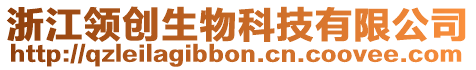 浙江领创生物科技有限公司
http://qzleilagibbon.cn.coovee.com